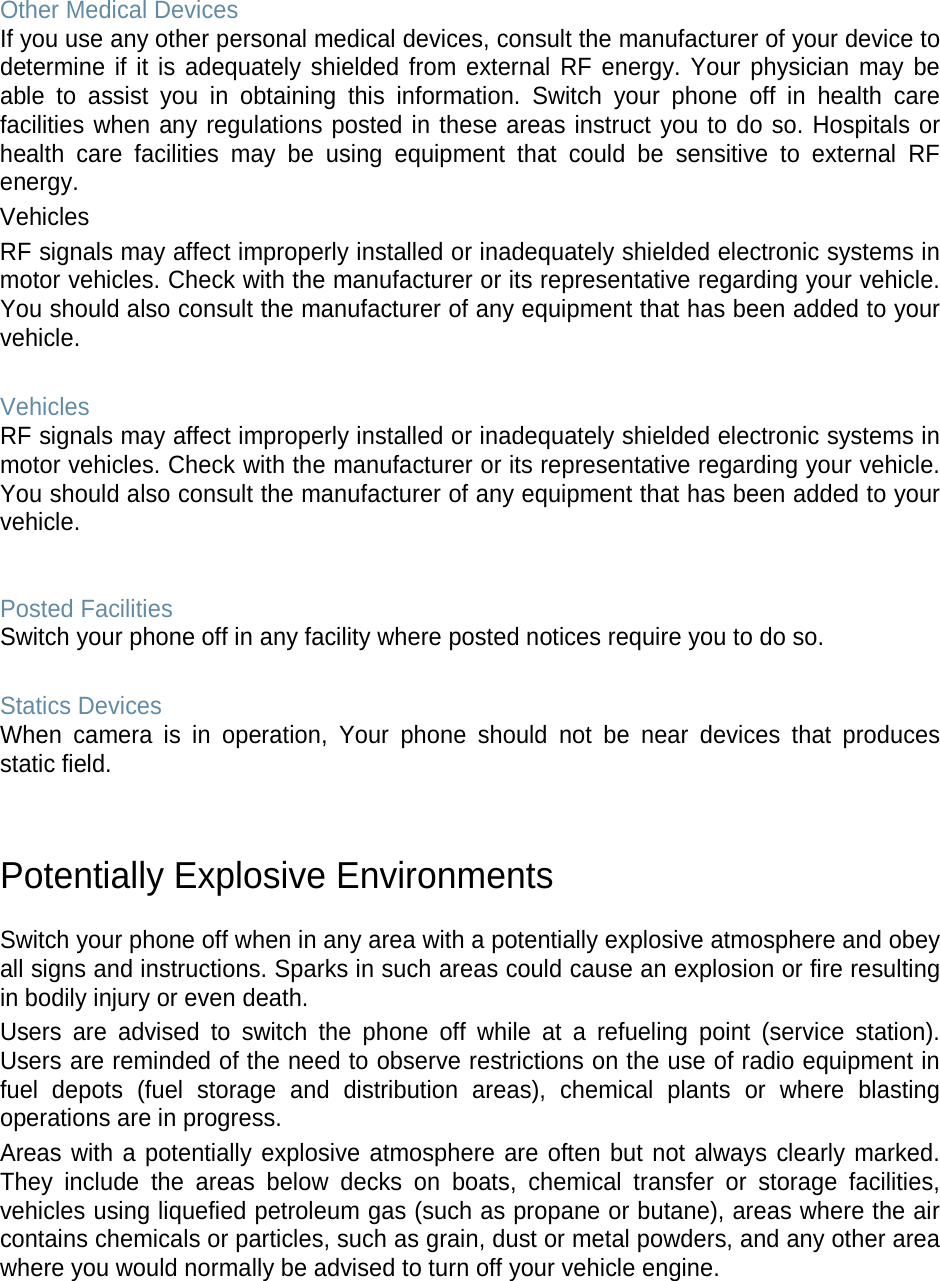 Other Medical Devices
If you use any other personal medical devices, consult the manufacturer of your device to determine if it is adequately shielded from external RF energy. Your physician may be able to assist you in obtaining this information. Switch your phone off in health care facilities when any regulations posted in these areas instruct you to do so. Hospitals or health care facilities may be using equipment that could be sensitive to external RF energy.

Vehicles

RF signals may affect improperly installed or inadequately shielded electronic systems in motor vehicles. Check with the manufacturer or its representative regarding your vehicle. You should also consult the manufacturer of any equipment that has been added to your vehicle.

Vehicles
RF signals may affect improperly installed or inadequately shielded electronic systems in motor vehicles. Check with the manufacturer or its representative regarding your vehicle. You should also consult the manufacturer of any equipment that has been added to your vehicle.

Posted Facilities
Switch your phone off in any facility where posted notices require you to do so.

Statics Devices
When camera is in operation, Your phone should not be near devices that produces static field.

Potentially Explosive Environments

Switch your phone off when in any area with a potentially explosive atmosphere and obey all signs and instructions. Sparks in such areas could cause an explosion or fire resulting in bodily injury or even death.

Users are advised to switch the phone off while at a refueling point (service station). Users are reminded of the need to observe restrictions on the use of radio equipment in fuel depots (fuel storage and distribution areas), chemical plants or where blasting operations are in progress.

Areas with a potentially explosive atmosphere are often but not always clearly marked. They include the areas below decks on boats, chemical transfer or storage facilities, vehicles using liquefied petroleum gas (such as propane or butane), areas where the air contains chemicals or particles, such as grain, dust or metal powders, and any other area where you would normally be advised to turn off your vehicle engine.